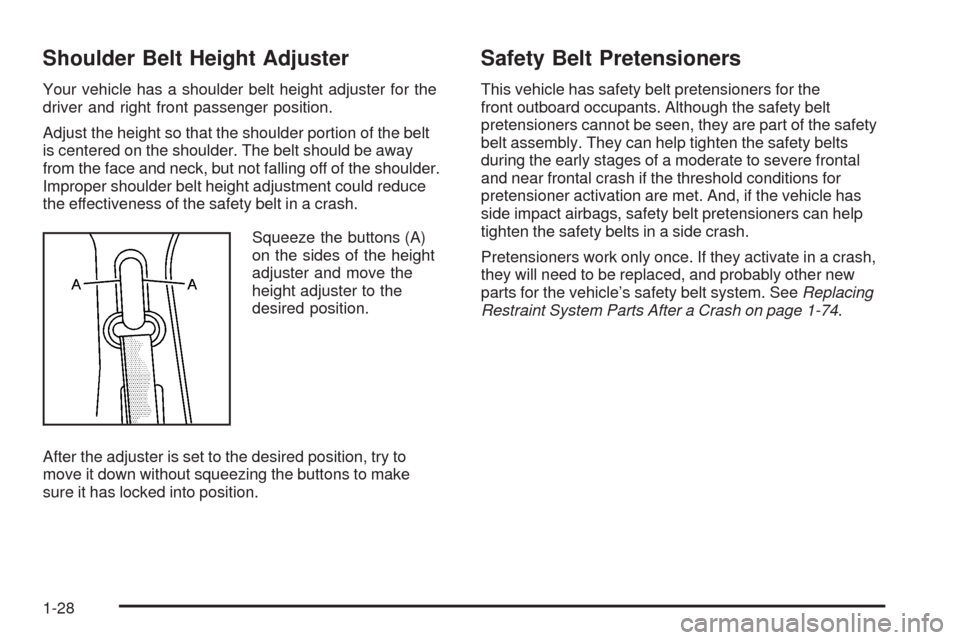 Shoulder Belt Height Adjuster

Your vehicle has a shoulder belt height adjuster for the driver and right front passenger position.

Adjust the height so that the shoulder portion of the belt is centered on the shoulder. The belt should be away from the face and neck, but not falling off of the shoulder. Improper shoulder belt height adjustment could reduce the effectiveness of the safety belt in a crash.

A A

Squeeze the buttons (A) on the sides of the height adjuster and move the height adjuster to the desired position.

After the adjuster is set to the desired position, try to move it down without squeezing the buttons to make sure it has locked into position.

Safety Belt Pretensioners

This vehicle has safety belt pretensioners for the front outboard occupants. Although the safety belt pretensioners cannot be seen, they are part of the safety belt assembly. They can help tighten the safety belts during the early stages of a moderate to severe frontal and near frontal crash if the threshold conditions for pretensioner activation are met. And, if the vehicle has side impact airbags, safety belt pretensioners can help tighten the safety belts in a side crash.

Pretensioners work only once. If they activate in a crash, they will need to be replaced, and probably other new parts for the vehicle's safety belt system. See Replacing Restraint System Parts After a Crash on page 1-74.

1-28

carmanualsonline.info